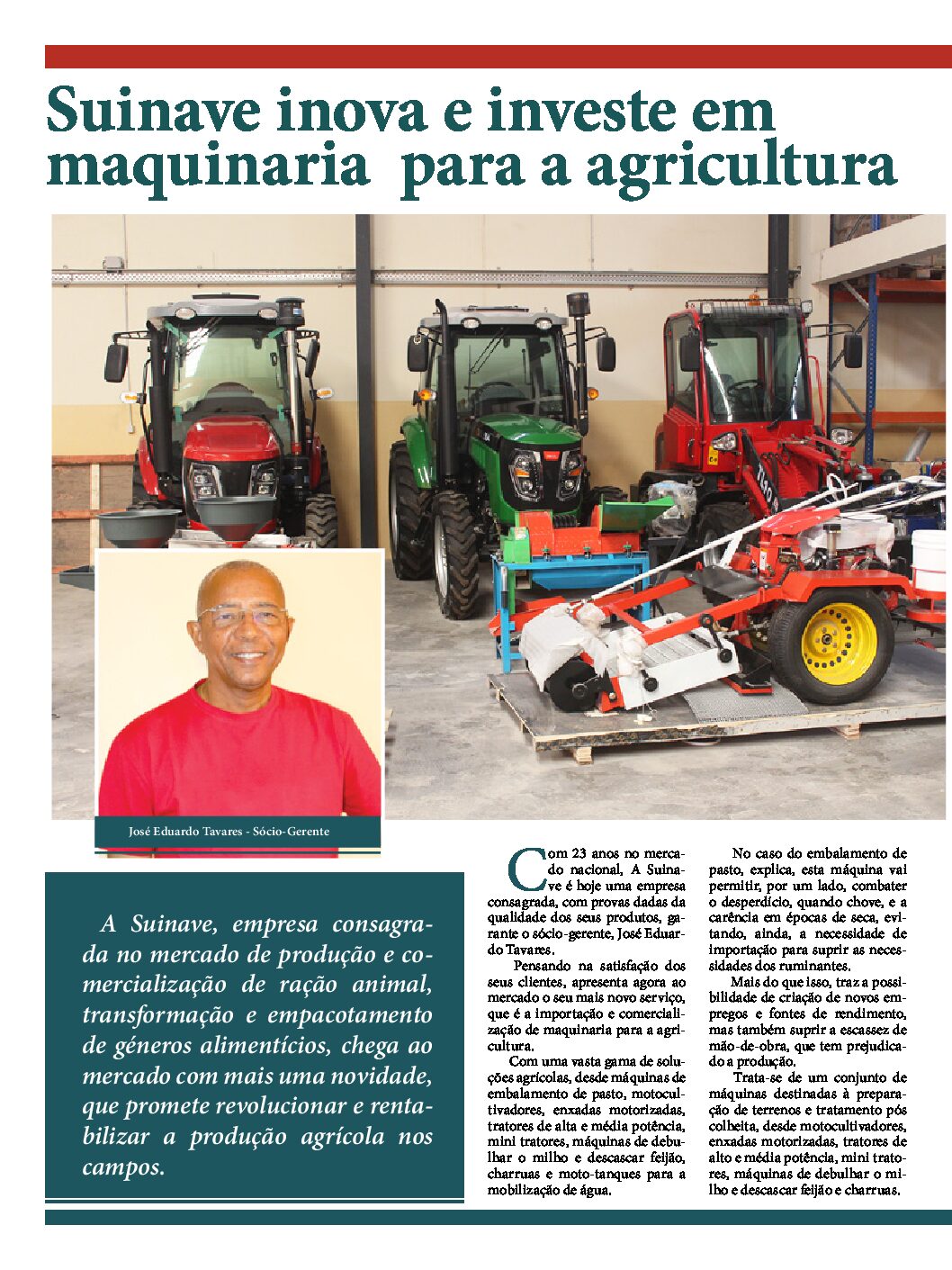 Suinave inova e investe em maquinaria para a agricultura

José Eduardo Tavares - Sócio-Gerente

A Suinave, empresa consagrada no mercado de produção e comercialização de ração animal, transformação e empacotamento de géneros alimentícios, chega ao mercado com mais uma novidade, que promete revolucionar e rentabilizar a produção agrícola nos campos.

Com 23 anos no mercado nacional, A Suinave é hoje uma empresa consagrada, com provas dadas da qualidade dos seus produtos, garante o sócio-gerente, José Eduardo Tavares.

Pensando na satisfação dos seus clientes, apresenta agora ao mercado o seu mais novo serviço, que é a importação e comercialização de maquinaria para a agricultura.

Com uma vasta gama de soluções agrícolas, desde máquinas de embalamento de pasto, motocultivadores, enxadas motorizadas, tratores de alta e média potência, mini tratores, máquinas de debulhar o milho e descascar feijão, charruas e moto-tanques para a mobilização de água.

No caso do embalamento de pasto, explica, esta máquina vai permitir, por um lado, combater o desperdício, quando chove, e a carência em épocas de seca, evitando, ainda, a necessidade de importação para suprir as necessidades dos ruminantes.

Mais do que isso, traz a possibilidade de criação de novos empregos e fontes de rendimento, mas também suprir a escassez de mão-de-obra, que tem prejudicado a produção.

Trata-se de um conjunto de máquinas destinadas à preparação de terrenos e tratamento pós colheita, desde motocultivadores, enxadas motorizadas, tratores de alto e média potência, mini tratores, máquinas de debulhar o milho e descascar feijão e charruas.